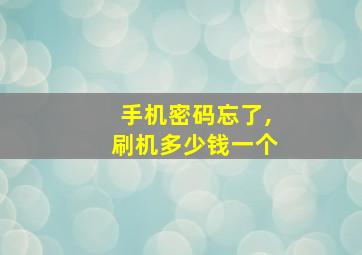 手机密码忘了，
刷机多少钱一个